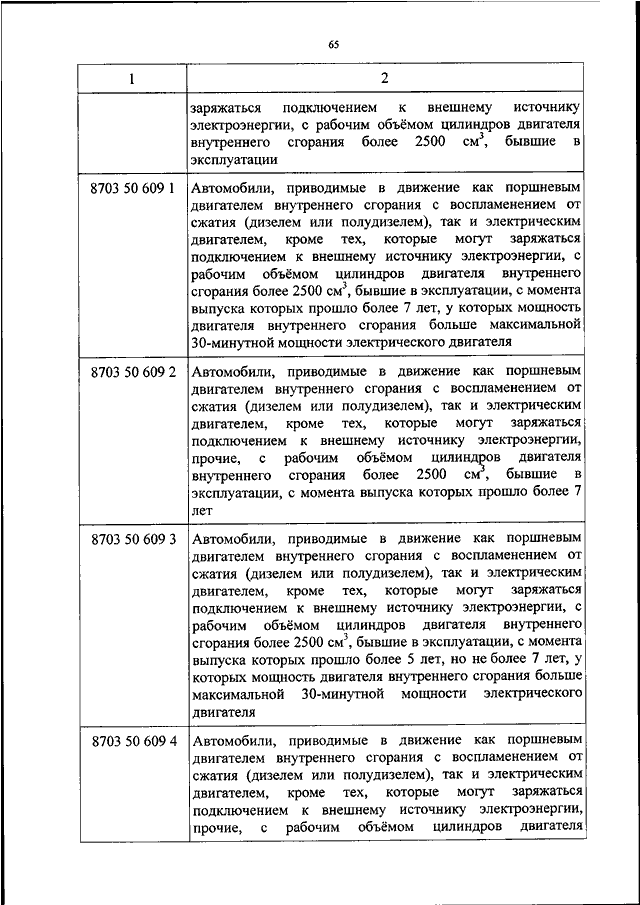 65

| 1 | 2 |
|---|---|
| | заряжаться подключением к внешнему источнику электроэнергии, с рабочим объёмом цилиндров двигателя внутреннего сгорания более 2500 см$^3$, бывшие в эксплуатации |
| 8703 50 609 1 | Автомобили, приводимые в движение как поршневым двигателем внутреннего сгорания с воспламенением от сжатия (дизелем или полудизелем), так и электрическим двигателем, кроме тех, которые могут заряжаться подключением к внешнему источнику электроэнергии, с рабочим объёмом цилиндров двигателя внутреннего сгорания более 2500 см$^3$, бывшие в эксплуатации, с момента выпуска которых прошло более 7 лет, у которых мощность двигателя внутреннего сгорания больше максимальной 30-минутной мощности электрического двигателя |
| 8703 50 609 2 | Автомобили, приводимые в движение как поршневым двигателем внутреннего сгорания с воспламенением от сжатия (дизелем или полудизелем), так и электрическим двигателем, кроме тех, которые могут заряжаться подключением к внешнему источнику электроэнергии, прочие, с рабочим объёмом цилиндров двигателя внутреннего сгорания более 2500 см$^3$, бывшие в эксплуатации, с момента выпуска которых прошло более 7 лет |
| 8703 50 609 3 | Автомобили, приводимые в движение как поршневым двигателем внутреннего сгорания с воспламенением от сжатия (дизелем или полудизелем), так и электрическим двигателем, кроме тех, которые могут заряжаться подключением к внешнему источнику электроэнергии, с рабочим объёмом цилиндров двигателя внутреннего сгорания более 2500 см$^3$, бывшие в эксплуатации, с момента выпуска которых прошло более 5 лет, но не более 7 лет, у которых мощность двигателя внутреннего сгорания больше максимальной 30-минутной мощности электрического двигателя |
| 8703 50 609 4 | Автомобили, приводимые в движение как поршневым двигателем внутреннего сгорания с воспламенением от сжатия (дизелем или полудизелем), так и электрическим двигателем, кроме тех, которые могут заряжаться подключением к внешнему источнику электроэнергии, прочие, с рабочим объёмом цилиндров двигателя |